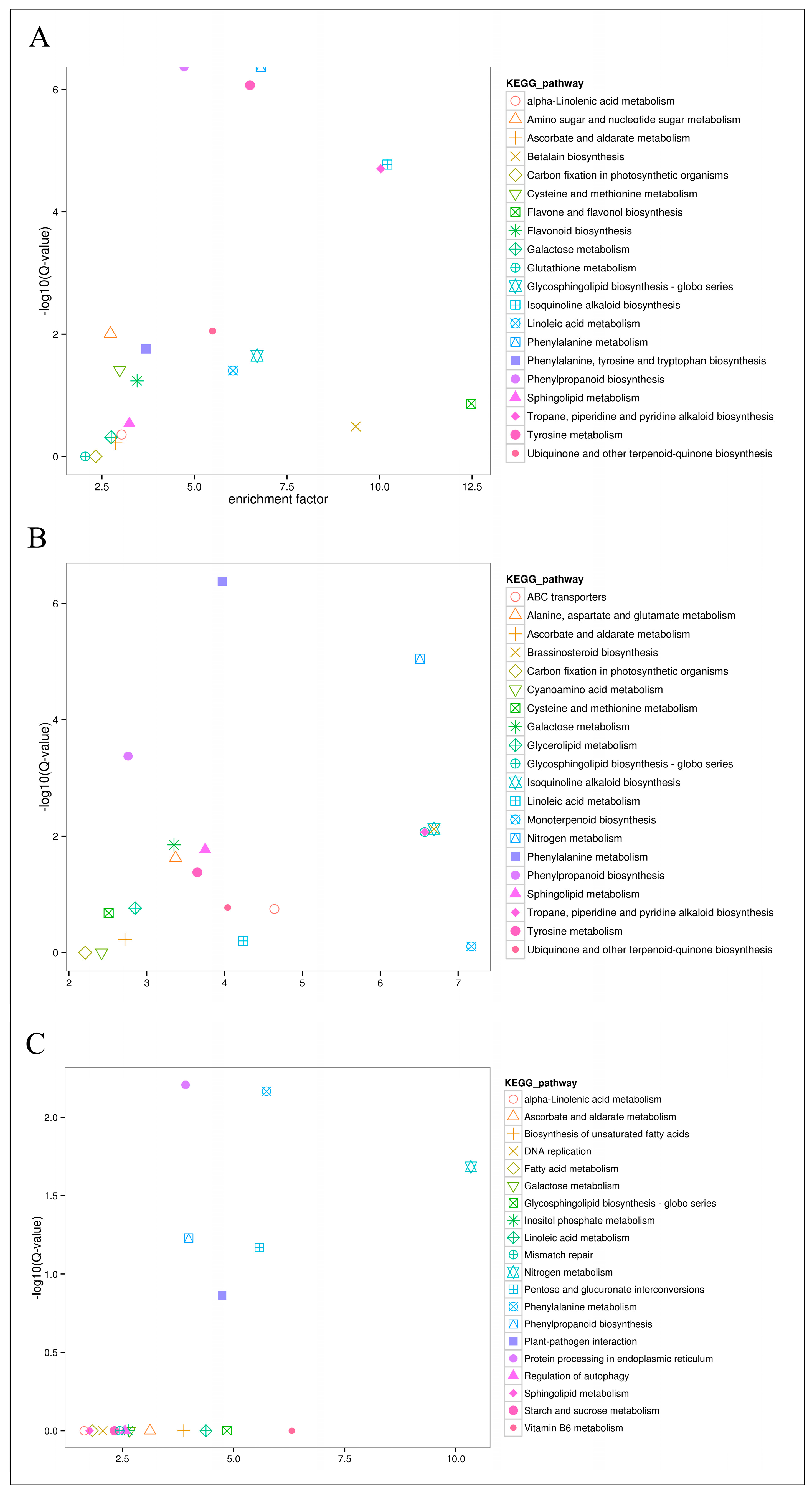 A

-log10(Q-value)

6
4
2
0

2.5
5.0
7.5
10.0
12.5

enrichment factor

KEGG_pathway
alpha-Linolenic acid metabolism
Amino sugar and nucleotide sugar metabolism
Ascorbate and aldarate metabolism
Betalain biosynthesis
Carbon fixation in photosynthetic organisms
Cysteine and methionine metabolism
Flavone and flavonol biosynthesis
Flavonoid biosynthesis
Galactose metabolism
Glutathione metabolism
Glycosphingolipid biosynthesis - globo series
Isoquinoline alkaloid biosynthesis
Linoleic acid metabolism
Phenylalanine metabolism
Phenylalanine, tyrosine and tryptophan biosynthesis
Phenylpropanoid biosynthesis
Sphingolipid metabolism
Tropane, piperidine and pyridine alkaloid biosynthesis
Tyrosine metabolism
Ubiquinone and other terpenoid-quinone biosynthesis

B

-log10(Q-value)

6
4
2
0

2
3
4
5
6
7

KEGG_pathway
ABC transporters
Alanine, aspartate and glutamate metabolism
Ascorbate and aldarate metabolism
Brassinosteroid biosynthesis
Carbon fixation in photosynthetic organisms
Cyanoamino acid metabolism
Cysteine and methionine metabolism
Galactose metabolism
Glycerolipid metabolism
Glycosphingolipid biosynthesis - globo series
Isoquinoline alkaloid biosynthesis
Linoleic acid metabolism
Monoterpenoid biosynthesis
Nitrogen metabolism
Phenylalanine metabolism
Phenylpropanoid biosynthesis
Sphingolipid metabolism
Tropane, piperidine and pyridine alkaloid biosynthesis
Tyrosine metabolism
Ubiquinone and other terpenoid-quinone biosynthesis

C

-log10(Q-value)

2.0
1.5
1.0
0.5
0.0

2.5
5.0
7.5
10.0

KEGG_pathway
alpha-Linolenic acid metabolism
Ascorbate and aldarate metabolism
Biosynthesis of unsaturated fatty acids
DNA replication
Fatty acid metabolism
Galactose metabolism
Glycosphingolipid biosynthesis - globo series
Inositol phosphate metabolism
Linoleic acid metabolism
Mismatch repair
Nitrogen metabolism
Pentose and glucuronate interconversions
Phenylalanine metabolism
Phenylpropanoid biosynthesis
Plant-pathogen interaction
Protein processing in endoplasmic reticulum
Regulation of autophagy
Sphingolipid metabolism
Starch and sucrose metabolism
Vitamin B6 metabolism